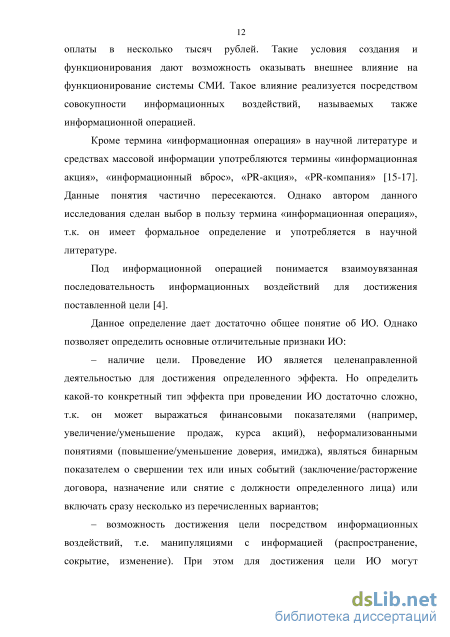 12

оплаты в несколько тысяч рублей. Такие условия создания и функционирования дают возможность оказывать внешнее влияние на функционирование системы СМИ. Такое влияние реализуется посредством совокупности информационных воздействий, называемых также информационной операцией.

Кроме термина «информационная операция» в научной литературе и средствах массовой информации употребляются термины «информационная акция», «информационный вброс», «PR-акция», «PR-компания» [15-17]. Данные понятия частично пересекаются. Однако автором данного исследования сделан выбор в пользу термина «информационная операция», т.к. он имеет формальное определение и употребляется в научной литературе.

Под информационной операцией понимается взаимоувязанная последовательность информационных воздействий для достижения поставленной цели [4].

Данное определение дает достаточно общее понятие об ИО. Однако позволяет определить основные отличительные признаки ИО:

– наличие цели. Проведение ИО является целенаправленной деятельностью для достижения определенного эффекта. Но определить какой-то конкретный тип эффекта при проведении ИО достаточно сложно, т.к. он может выражаться финансовыми показателями (например, увеличение/уменьшение продаж, курса акций), неформализованными понятиями (повышение/уменьшение доверия, имиджа), являться бинарным показателем о свершении тех или иных событий (заключение/расторжение договора, назначение или снятие с должности определенного лица) или включать сразу несколько из перечисленных вариантов;

– возможность достижения цели посредством информационных воздействий, т.е. манипуляциями с информацией (распространение, сокрытие, изменение). При этом для достижения цели ИО могут

dsLib.net
библиотека диссертаций